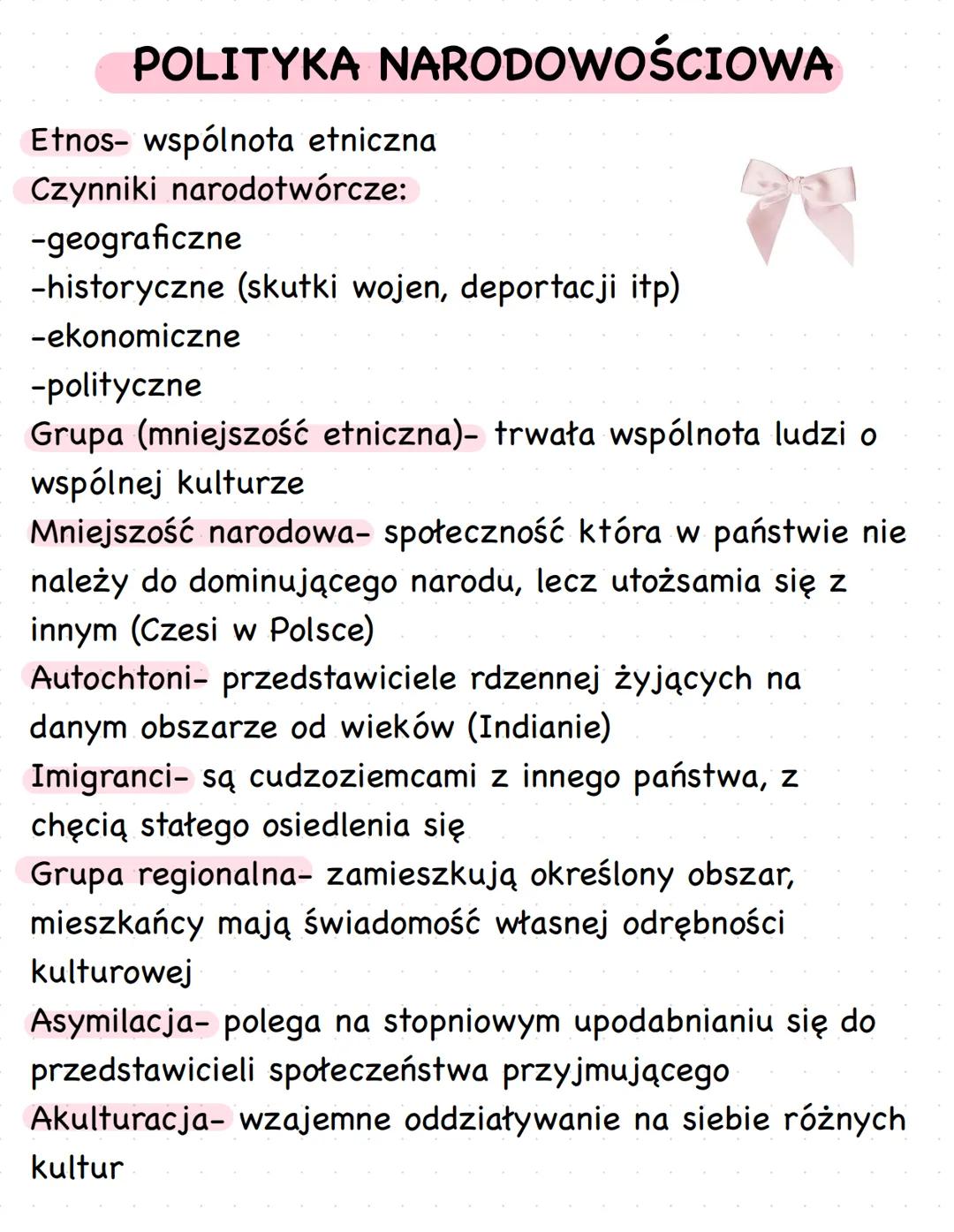 POLITYKA NARODOWOŚCIOWA

Etnos- wspólnota etniczna
Czynniki narodotwórcze:
-geograficzne
-historyczne (skutki wojen, deportacji itp)
-ekonomiczne
-polityczne
Grupa (mniejszość etniczna)- trwała wspólnota ludzi o wspólnej kulturze
Mniejszość narodowa- społeczność która w państwie nie należy do dominującego narodu, lecz utożsamia się z innym (Czesi w Polsce)
Autochtoni- przedstawiciele rdzennej żyjących na danym obszarze od wieków (Indianie)
Imigranci- są cudzoziemcami z innego państwa, z chęcią stałego osiedlenia się
Grupa regionalna- zamieszkują określony obszar, mieszkańcy mają świadomość własnej odrębności kulturowej
Asymilacja- polega na stopniowym upodabnianiu się do przedstawicieli społeczeństwa przyjmującego
Akulturacja- wzajemne oddziaływanie na siebie różnych kultur